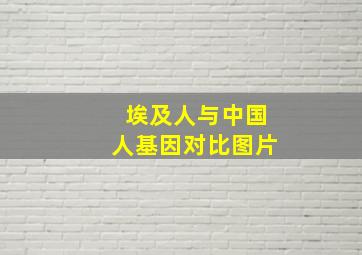 埃及人与中国人基因对比图片